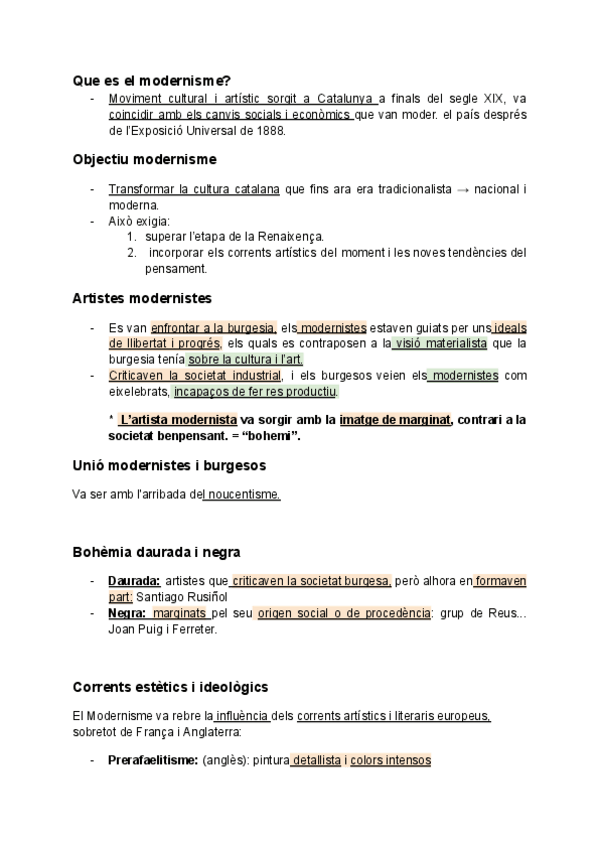 Que es el modernisme?

- Moviment cultural i artístic sorgit a Catalunya a finals del segle XIX, va coincidir amb els canvis socials i econòmics que van moder. el país després de l'Exposició Universal de 1888.

Objectiu modernisme

- Transformar la cultura catalana que fins ara era tradicionalista → nacional i moderna.
- Això exigia:
1. superar l'etapa de la Renaixença.
2. incorporar els corrents artístics del moment i les noves tendències del pensament.

Artistes modernistes

- Es van enfrontar a la burgesia, els modernistes estaven guiats per uns ideals de llibertat i progrés, els quals es contraposen a la visió materialista que la burgesia tenía sobre la cultura i l'art.
- Criticaven la societat industrial, i els burgesos veien els modernistes com eixelebrats, incapaços de fer res productiu.

* L'artista modernista va sorgir amb la imatge de marginat, contrari a la societat benpensant. = "bohemi".

Unió modernistes i burgesos

Va ser amb l'arribada del noucentisme.

Bohèmia daurada i negra

- Daurada: artistes que criticaven la societat burgesa, però alhora en formaven part: Santiago Rusiñol
- Negra: marginats pel seu origen social o de procedència: grup de Reus... Joan Puig i Ferreter.

Corrents estètics i ideològics

El Modernisme va rebre la influència dels corrents artístics i literaris europeus, sobretot de França i Anglaterra:

- Prerafaelitisme: (anglès): pintura detallista i colors intensos